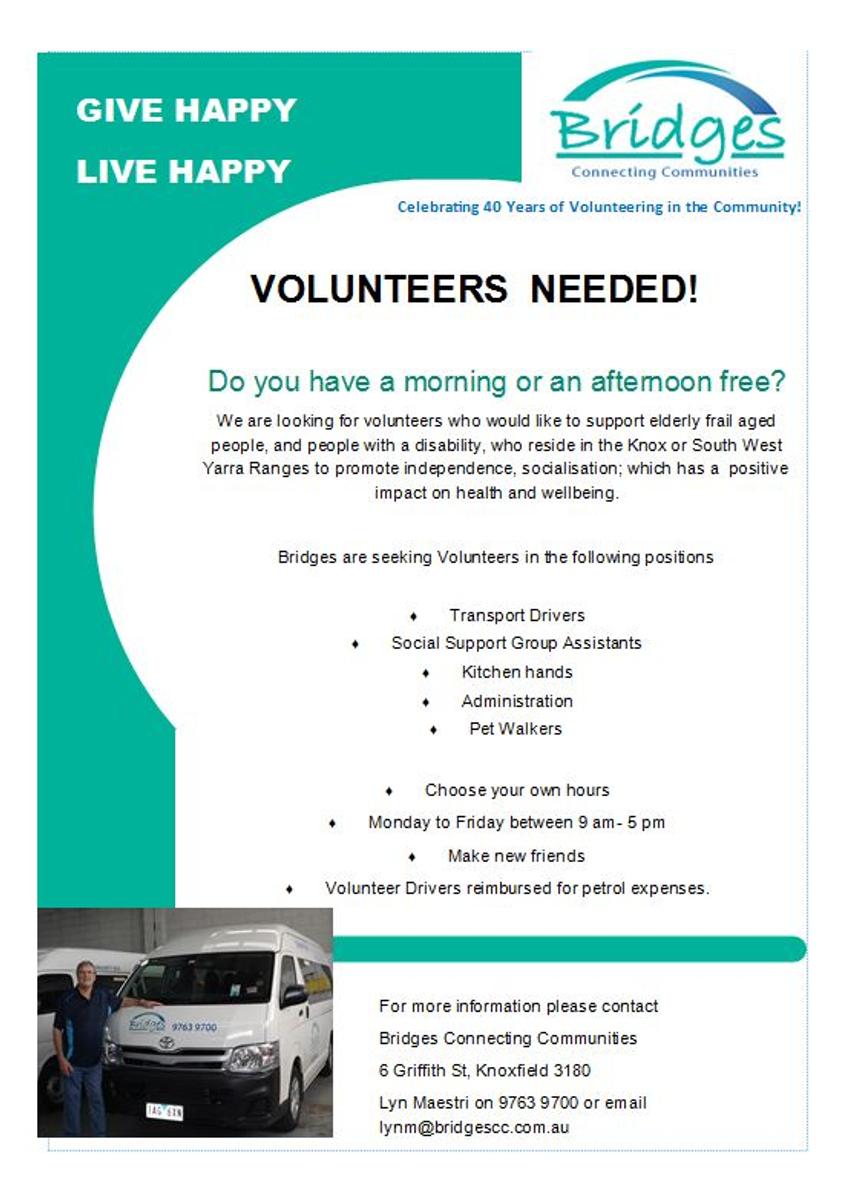 GIVE HAPPY

LIVE HAPPY

Bridges
Connecting Communities

Celebrating 40 Years of Volunteering in the Community!

VOLUNTEERS NEEDED!

Do you have a morning or an afternoon free?

We are looking for volunteers who would like to support elderly frail aged people, and people with a disability, who reside in the Knox or South West Yarra Ranges to promote independence, socialisation; which has a positive impact on health and wellbeing.

Bridges are seeking Volunteers in the following positions

♦ Transport Drivers
♦ Social Support Group Assistants
♦ Kitchen hands
♦ Administration
♦ Pet Walkers

♦ Choose your own hours
♦ Monday to Friday between 9 am - 5 pm
♦ Make new friends
♦ Volunteer Drivers reimbursed for petrol expenses.

Bridges 9763 9700

For more information please contact
Bridges Connecting Communities
6 Griffith St, Knoxfield 3180
Lyn Maestri on 9763 9700 or email
lynm@bridgescc.com.au